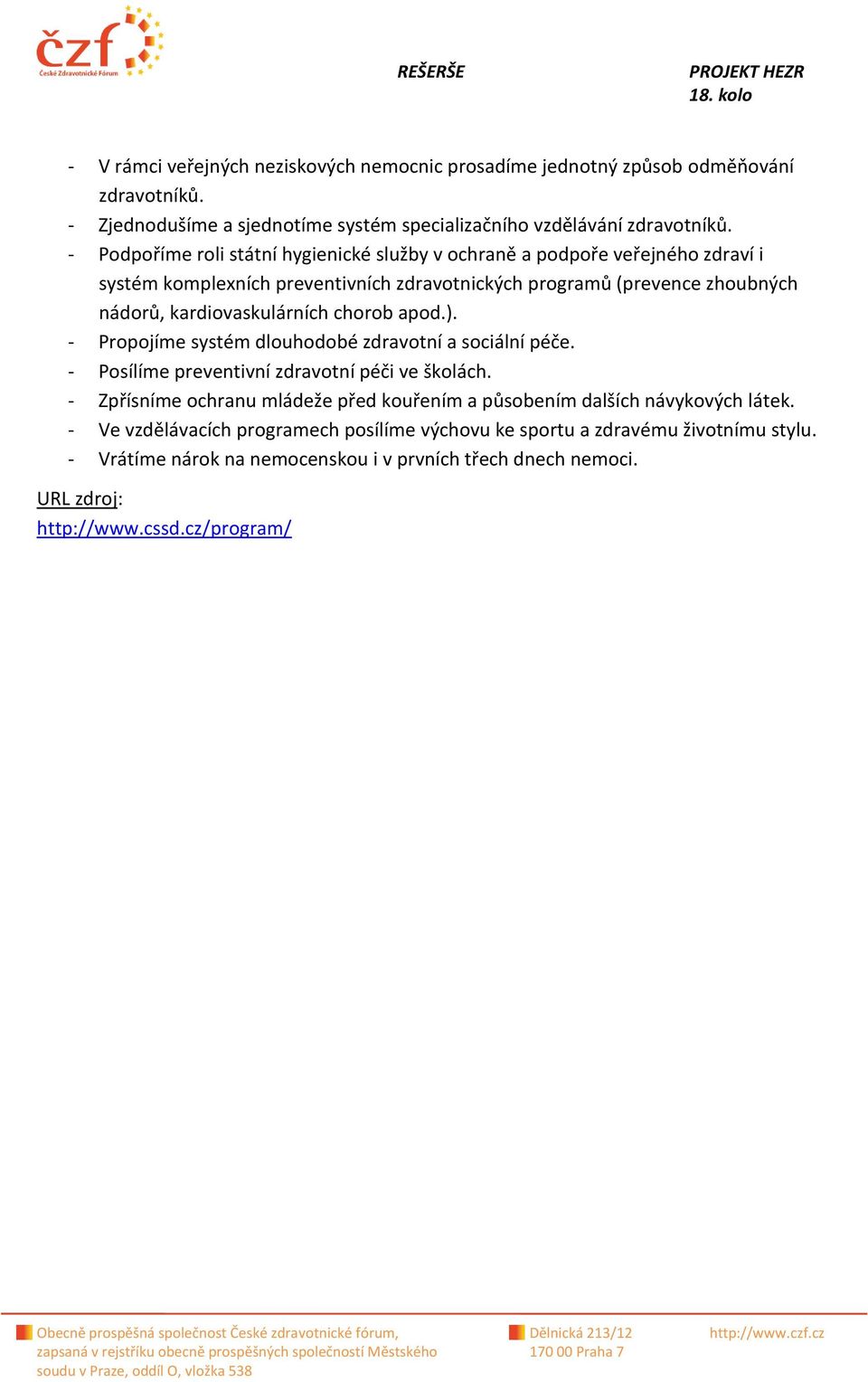 čzf
České Zdravotnické Fórum

REŠERŠE

PROJEKT HEZR
18. kolo

- V rámci veřejných neziskových nemocnic prosadíme jednotný způsob odměňování zdravotníků.
- Zjednodušíme a sjednotíme systém specializačního vzdělávání zdravotníků.
- Podpoříme roli státní hygienické služby v ochraně a podpoře veřejného zdraví i systém komplexních preventivních zdravotnických programů (prevence zhoubných nádorů, kardiovaskulárních chorob apod.).
- Propojíme systém dlouhodobé zdravotní a sociální péče.
- Posílíme preventivní zdravotní péči ve školách.
- Zpřísníme ochranu mládeže před kouřením a působením dalších návykových látek.
- Ve vzdělávacích programech posílíme výchovu ke sportu a zdravému životnímu stylu.
- Vrátíme nárok na nemocenskou i v prvních třech dnech nemoci.

URL zdroj:
http://www.cssd.cz/program/

Obecně prospěšná společnost České zdravotnické fórum, zapsaná v rejstříku obecně prospěšných společností Městského soudu v Praze, oddíl O, vložka 538

Dělnická 213/12
170 00 Praha 7

http://www.czf.cz